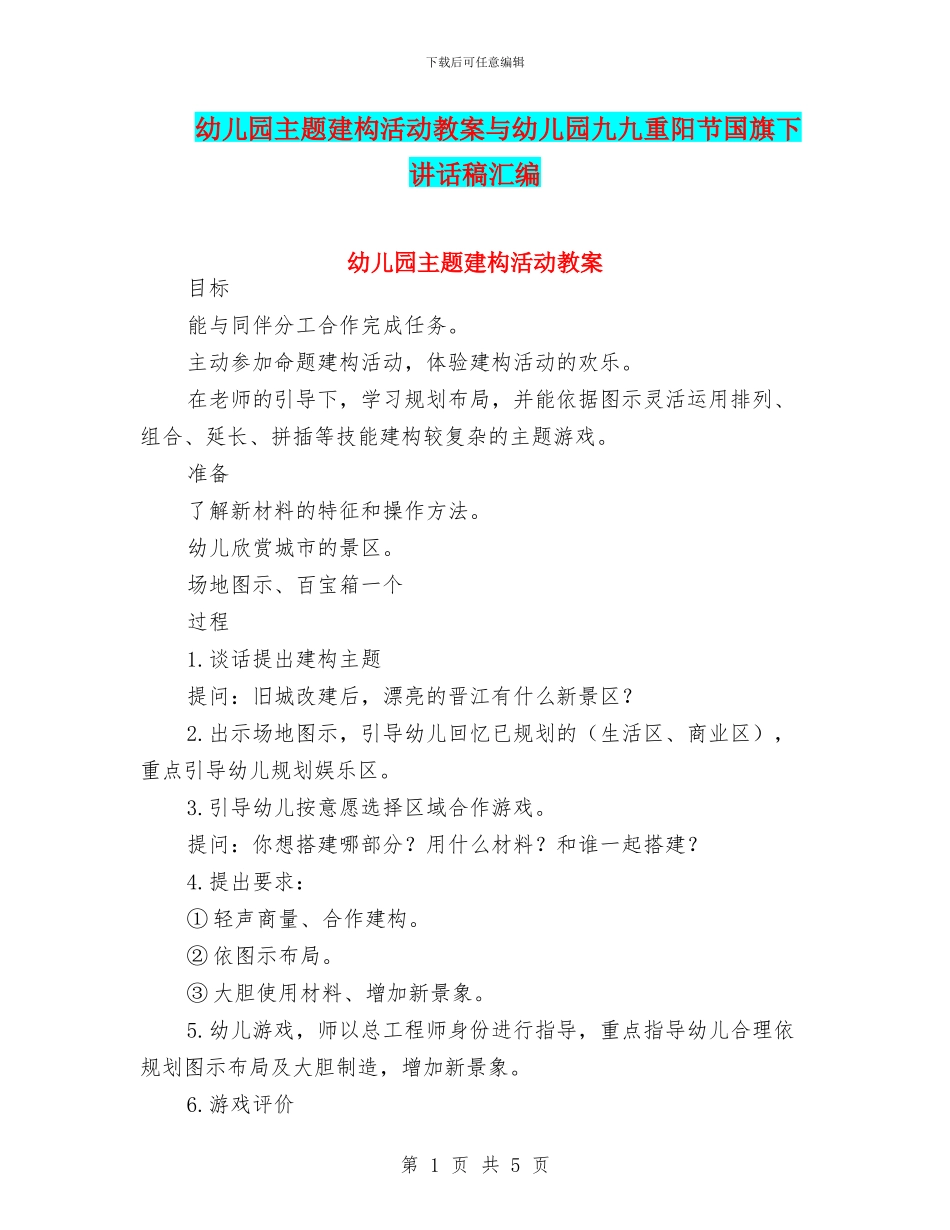 下载后可任意编辑

幼儿园主题建构活动教案与幼儿园九九重阳节国旗下讲话稿汇编

幼儿园主题建构活动教案

目标

能与同伴分工合作完成任务。

主动参加命题建构活动，体验建构活动的欢乐。

在老师的引导下，学习规划布局，并能依据图示灵活运用排列、组合、延长、拼插等技能建构较复杂的主题游戏。

准备

了解新材料的特征和操作方法。

幼儿欣赏城市的景区。

场地图示、百宝箱一个

过程

1.谈话提出建构主题

提问：旧城改建后，漂亮的晋江有什么新景区？

2.出示场地图示，引导幼儿回忆已规划的（生活区、商业区），重点引导幼儿规划娱乐区。

3.引导幼儿按意愿选择区域合作游戏。

提问：你想搭建哪部分？用什么材料？和谁一起搭建？

4.提出要求：

①轻声商量、合作建构。

②依图示布局。

③大胆使用材料、增加新景象。

5.幼儿游戏，师以总工程师身份进行指导，重点指导幼儿合理依规划图示布局及大胆制造，增加新景象。

6.游戏评价

第 1 页 共 5 页